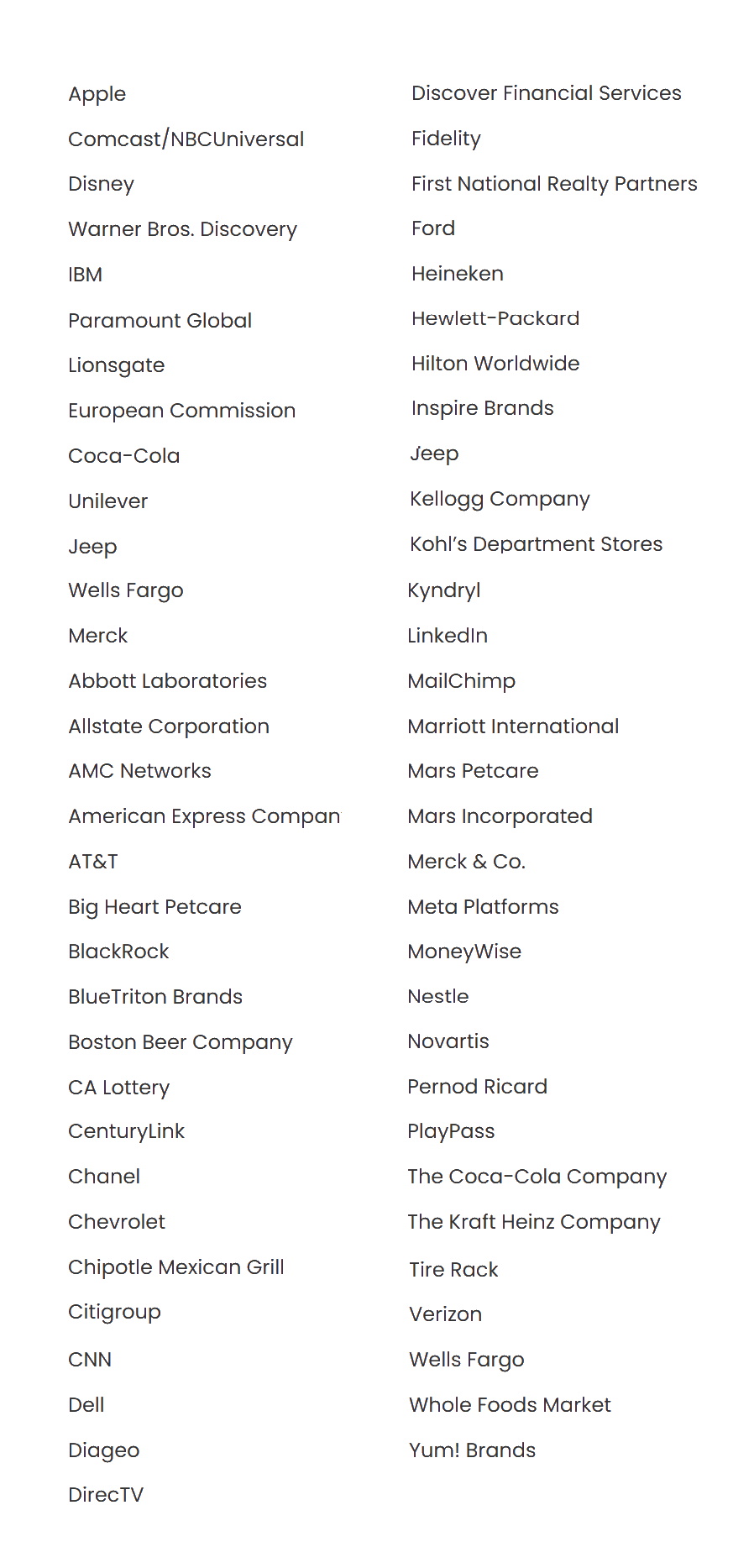 Apple
Comcast/NBCUniversal
Disney
Warner Bros. Discovery
IBM
Paramount Global
Lionsgate
European Commission
Coca-Cola
Unilever
Jeep
Wells Fargo
Merck
Abbott Laboratories
Allstate Corporation
AMC Networks
American Express Compan
AT&T
Big Heart Petcare
BlackRock
BlueTriton Brands
Boston Beer Company
CA Lottery
CenturyLink
Chanel
Chevrolet
Chipotle Mexican Grill
Citigroup
CNN
Dell
Diageo
DirecTV

Discover Financial Services
Fidelity
First National Realty Partners
Ford
Heineken
Hewlett-Packard
Hilton Worldwide
Inspire Brands
Jeep
Kellogg Company
Kohl's Department Stores
Kyndryl
LinkedIn
MailChimp
Marriott International
Mars Petcare
Mars Incorporated
Merck & Co.
Meta Platforms
MoneyWise
Nestle
Novartis
Pernod Ricard
PlayPass
The Coca-Cola Company
The Kraft Heinz Company
Tire Rack
Verizon
Wells Fargo
Whole Foods Market
Yum! Brands